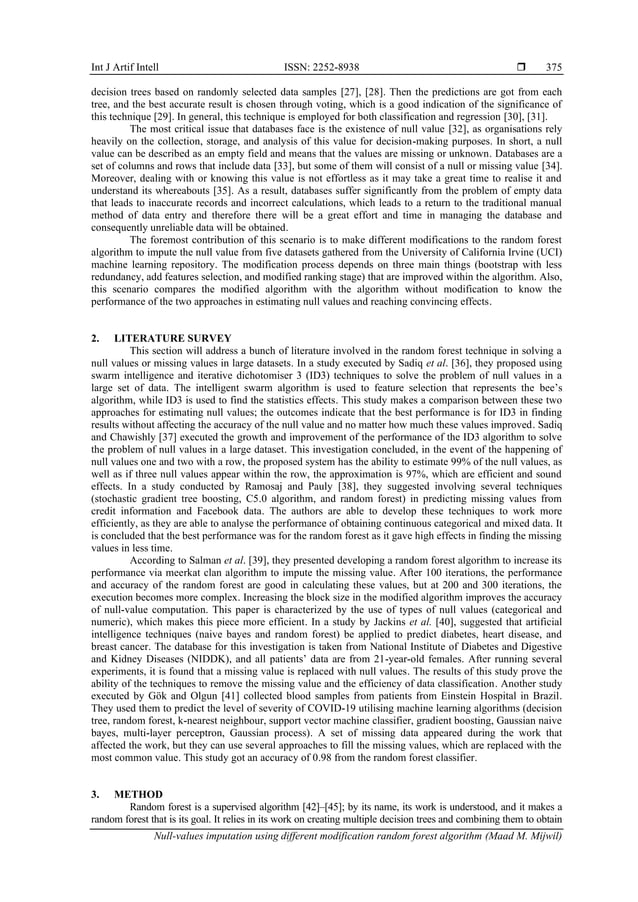 Int J Artif Intell ISSN: 2252-8938 ❒ 375

decision trees based on randomly selected data samples [27], [28]. Then the predictions are got from each tree, and the best accurate result is chosen through voting, which is a good indication of the significance of this technique [29]. In general, this technique is employed for both classification and regression [30], [31].

The most critical issue that databases face is the existence of null value [32], as organisations rely heavily on the collection, storage, and analysis of this value for decision-making purposes. In short, a null value can be described as an empty field and means that the values are missing or unknown. Databases are a set of columns and rows that include data [33], but some of them will consist of a null or missing value [34]. Moreover, dealing with or knowing this value is not effortless as it may take a great time to realise it and understand its whereabouts [35]. As a result, databases suffer significantly from the problem of empty data that leads to inaccurate records and incorrect calculations, which leads to a return to the traditional manual method of data entry and therefore there will be a great effort and time in managing the database and consequently unreliable data will be obtained.

The foremost contribution of this scenario is to make different modifications to the random forest algorithm to impute the null value from five datasets gathered from the University of California Irvine (UCI) machine learning repository. The modification process depends on three main things (bootstrap with less redundancy, add features selection, and modified ranking stage) that are improved within the algorithm. Also, this scenario compares the modified algorithm with the algorithm without modification to know the performance of the two approaches in estimating null values and reaching convincing effects.

2. LITERATURE SURVEY

This section will address a bunch of literature involved in the random forest technique in solving a null values or missing values in large datasets. In a study executed by Sadiq et al. [36], they proposed using swarm intelligence and iterative dichotomiser 3 (ID3) techniques to solve the problem of null values in a large set of data. The intelligent swarm algorithm is used to feature selection that represents the bee's algorithm, while ID3 is used to find the statistics effects. This study makes a comparison between these two approaches for estimating null values; the outcomes indicate that the best performance is for ID3 in finding results without affecting the accuracy of the null value and no matter how much these values improved. Sadiq and Chawishly [37] executed the growth and improvement of the performance of the ID3 algorithm to solve the problem of null values in a large dataset. This investigation concluded, in the event of the happening of null values one and two with a row, the proposed system has the ability to estimate 99% of the null values, as well as if three null values appear within the row, the approximation is 97%, which are efficient and sound effects. In a study conducted by Ramosaj and Pauly [38], they suggested involving several techniques (stochastic gradient tree boosting, C5.0 algorithm, and random forest) in predicting missing values from credit information and Facebook data. The authors are able to develop these techniques to work more efficiently, as they are able to analyse the performance of obtaining continuous categorical and mixed data. It is concluded that the best performance was for the random forest as it gave high effects in finding the missing values in less time.

According to Salman et al. [39], they presented developing a random forest algorithm to increase its performance via meerkat clan algorithm to impute the missing value. After 100 iterations, the performance and accuracy of the random forest are good in calculating these values, but at 200 and 300 iterations, the execution becomes more complex. Increasing the block size in the modified algorithm improves the accuracy of null-value computation. This paper is characterized by the use of types of null values (categorical and numeric), which makes this piece more efficient. In a study by Jackins et al. [40], suggested that artificial intelligence techniques (naive bayes and random forest) be applied to predict diabetes, heart disease, and breast cancer. The database for this investigation is taken from National Institute of Diabetes and Digestive and Kidney Diseases (NIDDK), and all patients' data are from 21-year-old females. After running several experiments, it is found that a missing value is replaced with null values. The results of this study prove the ability of the techniques to remove the missing value and the efficiency of data classification. Another study executed by Gök and Olgun [41] collected blood samples from patients from Einstein Hospital in Brazil. They used them to predict the level of severity of COVID-19 utilising machine learning algorithms (decision tree, random forest, k-nearest neighbour, support vector machine classifier, gradient boosting, Gaussian naive bayes, multi-layer perceptron, Gaussian process). A set of missing data appeared during the work that affected the work, but they can use several approaches to fill the missing values, which are replaced with the most common value. This study got an accuracy of 0.98 from the random forest classifier.

3. METHOD

Random forest is a supervised algorithm [42]–[45]; by its name, its work is understood, and it makes a random forest that is its goal. It relies in its work on creating multiple decision trees and combining them to obtain

Null-values imputation using different modification random forest algorithm (Maad M. Mijwil)